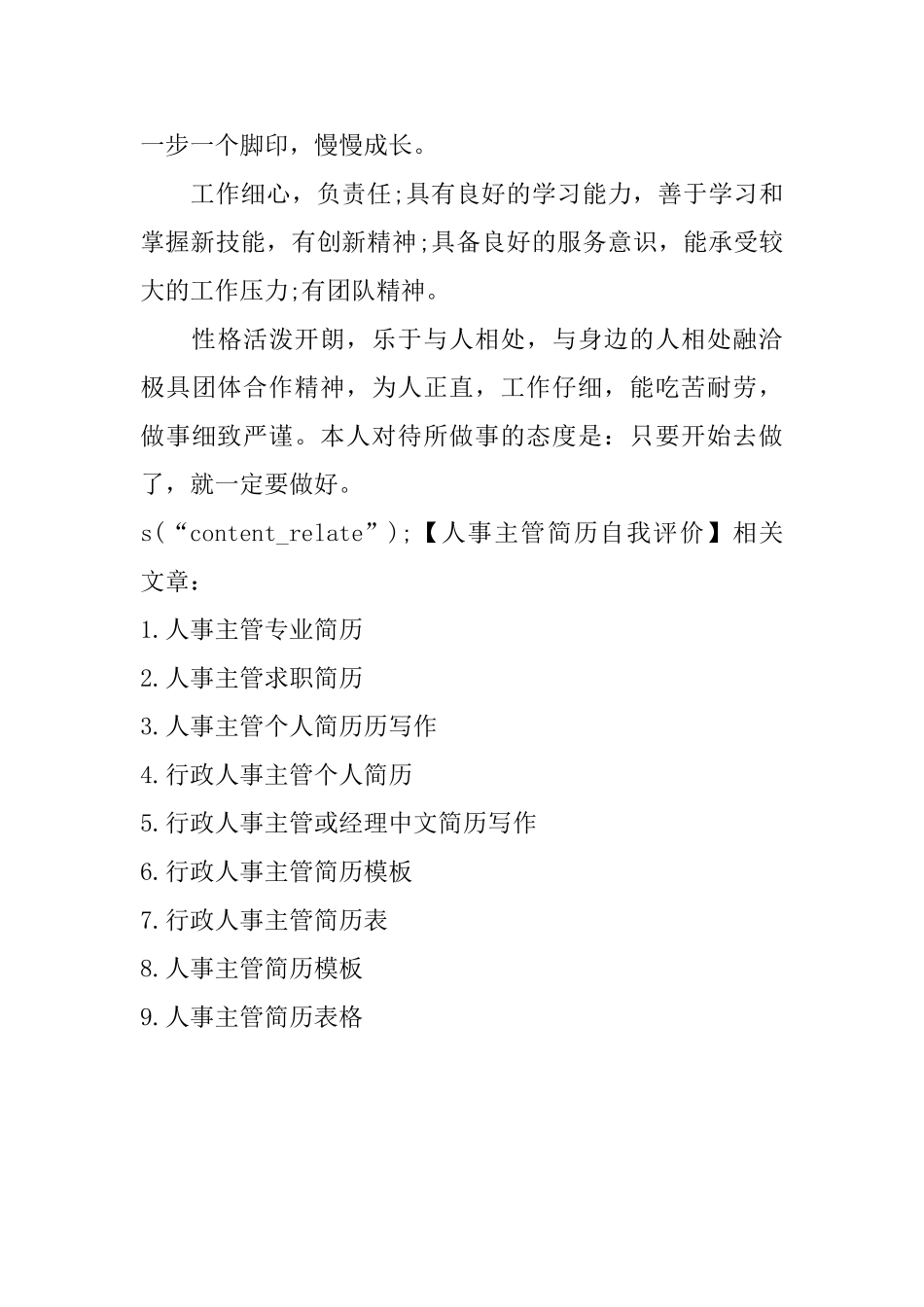 一步一个脚印，慢慢成长。

工作细心，负责任;具有良好的学习能力，善于学习和掌握新技能，有创新精神;具备良好的服务意识，能承受较大的工作压力;有团队精神。

性格活泼开朗，乐于与人相处，与身边的人相处融洽极具团体合作精神，为人正直，工作仔细，能吃苦耐劳，做事细致严谨。本人对待所做事的态度是：只要开始去做了，就一定要做好。

s(“content_relate”);【人事主管简历自我评价】相关文章：

1.人事主管专业简历

2.人事主管求职简历

3.人事主管个人简历历写作

4.行政人事主管个人简历

5.行政人事主管或经理中文简历写作

6.行政人事主管简历模板

7.行政人事主管简历表

8.人事主管简历模板

9.人事主管简历表格